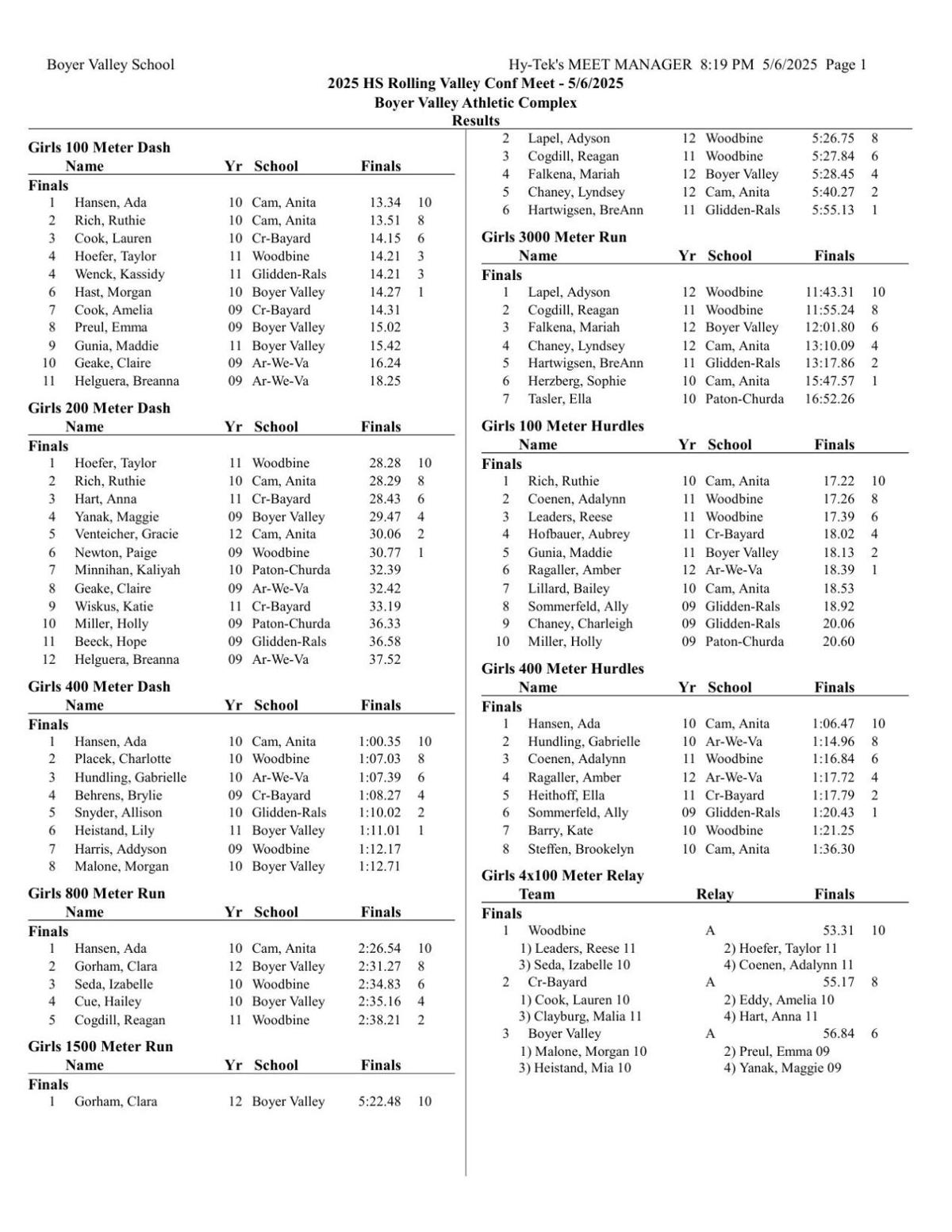 Boyer Valley School

Hy-Tek's MEET MANAGER 8:19 PM 5/6/2025 Page 1

2025 HS Rolling Valley Conf Meet - 5/6/2025
Boyer Valley Athletic Complex
Results

Girls 100 Meter Dash

| | Name | Yr | School | Finals | |
|---|---|---|---|---|---|
| Finals | | | | | |
| 1 | Hansen, Ada | 10 | Cam, Anita | 13.34 | 10 |
| 2 | Rich, Ruthie | 10 | Cam, Anita | 13.51 | 8 |
| 3 | Cook, Lauren | 10 | Cr-Bayard | 14.15 | 6 |
| 4 | Hoefer, Taylor | 11 | Woodbine | 14.21 | 3 |
| 4 | Wenck, Kassidy | 11 | Glidden-Rals | 14.21 | 3 |
| 6 | Hast, Morgan | 10 | Boyer Valley | 14.27 | 1 |
| 7 | Cook, Amelia | 09 | Cr-Bayard | 14.31 | |
| 8 | Preul, Emma | 09 | Boyer Valley | 15.02 | |
| 9 | Gunia, Maddie | 11 | Boyer Valley | 15.42 | |
| 10 | Geake, Claire | 09 | Ar-We-Va | 16.24 | |
| 11 | Helguera, Breanna | 09 | Ar-We-Va | 18.25 | |

Girls 200 Meter Dash

| | Name | Yr | School | Finals | |
|---|---|---|---|---|---|
| Finals | | | | | |
| 1 | Hoefer, Taylor | 11 | Woodbine | 28.28 | 10 |
| 2 | Rich, Ruthie | 10 | Cam, Anita | 28.29 | 8 |
| 3 | Hart, Anna | 11 | Cr-Bayard | 28.43 | 6 |
| 4 | Yanak, Maggie | 09 | Boyer Valley | 29.47 | 4 |
| 5 | Venteicher, Gracie | 12 | Cam, Anita | 30.06 | 2 |
| 6 | Newton, Paige | 09 | Woodbine | 30.77 | 1 |
| 7 | Minnihan, Kaliyah | 10 | Paton-Churda | 32.39 | |
| 8 | Geake, Claire | 09 | Ar-We-Va | 32.42 | |
| 9 | Wiskus, Katie | 11 | Cr-Bayard | 33.19 | |
| 10 | Miller, Holly | 09 | Paton-Churda | 36.33 | |
| 11 | Beeck, Hope | 09 | Glidden-Rals | 36.58 | |
| 12 | Helguera, Breanna | 09 | Ar-We-Va | 37.52 | |

Girls 400 Meter Dash

| | Name | Yr | School | Finals | |
|---|---|---|---|---|---|
| Finals | | | | | |
| 1 | Hansen, Ada | 10 | Cam, Anita | 1:00.35 | 10 |
| 2 | Placek, Charlotte | 10 | Woodbine | 1:07.03 | 8 |
| 3 | Hundling, Gabrielle | 10 | Ar-We-Va | 1:07.39 | 6 |
| 4 | Behrens, Brylie | 09 | Cr-Bayard | 1:08.27 | 4 |
| 5 | Snyder, Allison | 10 | Glidden-Rals | 1:10.02 | 2 |
| 6 | Heistand, Lily | 11 | Boyer Valley | 1:11.01 | 1 |
| 7 | Harris, Addyson | 09 | Woodbine | 1:12.17 | |
| 8 | Malone, Morgan | 10 | Boyer Valley | 1:12.71 | |

Girls 800 Meter Run

| | Name | Yr | School | Finals | |
|---|---|---|---|---|---|
| Finals | | | | | |
| 1 | Hansen, Ada | 10 | Cam, Anita | 2:26.54 | 10 |
| 2 | Gorham, Clara | 12 | Boyer Valley | 2:31.27 | 8 |
| 3 | Seda, Izabelle | 10 | Woodbine | 2:34.83 | 6 |
| 4 | Cue, Hailey | 10 | Boyer Valley | 2:35.16 | 4 |
| 5 | Cogdill, Reagan | 11 | Woodbine | 2:38.21 | 2 |

Girls 1500 Meter Run

| | Name | Yr | School | Finals | |
|---|---|---|---|---|---|
| Finals | | | | | |
| 1 | Gorham, Clara | 12 | Boyer Valley | 5:22.48 | 10 |
| 2 | Lapel, Adyson | 12 | Woodbine | 5:26.75 | 8 |
| 3 | Cogdill, Reagan | 11 | Woodbine | 5:27.84 | 6 |
| 4 | Falkena, Mariah | 12 | Boyer Valley | 5:28.45 | 4 |
| 5 | Chaney, Lyndsey | 12 | Cam, Anita | 5:40.27 | 2 |
| 6 | Hartwigsen, BreAnn | 11 | Glidden-Rals | 5:55.13 | 1 |

Girls 3000 Meter Run

| | Name | Yr | School | Finals | |
|---|---|---|---|---|---|
| Finals | | | | | |
| 1 | Lapel, Adyson | 12 | Woodbine | 11:43.31 | 10 |
| 2 | Cogdill, Reagan | 11 | Woodbine | 11:55.24 | 8 |
| 3 | Falkena, Mariah | 12 | Boyer Valley | 12:01.80 | 6 |
| 4 | Chaney, Lyndsey | 12 | Cam, Anita | 13:10.09 | 4 |
| 5 | Hartwigsen, BreAnn | 11 | Glidden-Rals | 13:17.86 | 2 |
| 6 | Herzberg, Sophie | 10 | Cam, Anita | 15:47.57 | 1 |
| 7 | Tasler, Ella | 10 | Paton-Churda | 16:52.26 | |

Girls 100 Meter Hurdles

| | Name | Yr | School | Finals | |
|---|---|---|---|---|---|
| Finals | | | | | |
| 1 | Rich, Ruthie | 10 | Cam, Anita | 17.22 | 10 |
| 2 | Coenen, Adalynn | 11 | Woodbine | 17.26 | 8 |
| 3 | Leaders, Reese | 11 | Woodbine | 17.39 | 6 |
| 4 | Hofbauer, Aubrey | 11 | Cr-Bayard | 18.02 | 4 |
| 5 | Gunia, Maddie | 11 | Boyer Valley | 18.13 | 2 |
| 6 | Ragaller, Amber | 12 | Ar-We-Va | 18.39 | 1 |
| 7 | Lillard, Bailey | 10 | Cam, Anita | 18.53 | |
| 8 | Sommerfeld, Ally | 09 | Glidden-Rals | 18.92 | |
| 9 | Chaney, Charleigh | 09 | Glidden-Rals | 20.06 | |
| 10 | Miller, Holly | 09 | Paton-Churda | 20.60 | |

Girls 400 Meter Hurdles

| | Name | Yr | School | Finals | |
|---|---|---|---|---|---|
| Finals | | | | | |
| 1 | Hansen, Ada | 10 | Cam, Anita | 1:06.47 | 10 |
| 2 | Hundling, Gabrielle | 10 | Ar-We-Va | 1:14.96 | 8 |
| 3 | Coenen, Adalynn | 11 | Woodbine | 1:16.84 | 6 |
| 4 | Ragaller, Amber | 12 | Ar-We-Va | 1:17.72 | 4 |
| 5 | Heithoff, Ella | 11 | Cr-Bayard | 1:17.79 | 2 |
| 6 | Sommerfeld, Ally | 09 | Glidden-Rals | 1:20.43 | 1 |
| 7 | Barry, Kate | 10 | Woodbine | 1:21.25 | |
| 8 | Steffen, Brookelyn | 10 | Cam, Anita | 1:36.30 | |

Girls 4x100 Meter Relay

| | Team | Relay | Finals | |
|---|---|---|---|---|
| Finals | | | | |
| 1 | Woodbine | A | 53.31 | 10 |
| | 1) Leaders, Reese 11 | 2) Hoefer, Taylor 11 | | |
| | 3) Seda, Izabelle 10 | 4) Coenen, Adalynn 11 | | |
| 2 | Cr-Bayard | A | 55.17 | 8 |
| | 1) Cook, Lauren 10 | 2) Eddy, Amelia 10 | | |
| | 3) Clayburg, Malia 11 | 4) Hart, Anna 11 | | |
| 3 | Boyer Valley | A | 56.84 | 6 |
| | 1) Malone, Morgan 10 | 2) Preul, Emma 09 | | |
| | 3) Heistand, Mia 10 | 4) Yanak, Maggie 09 | | |